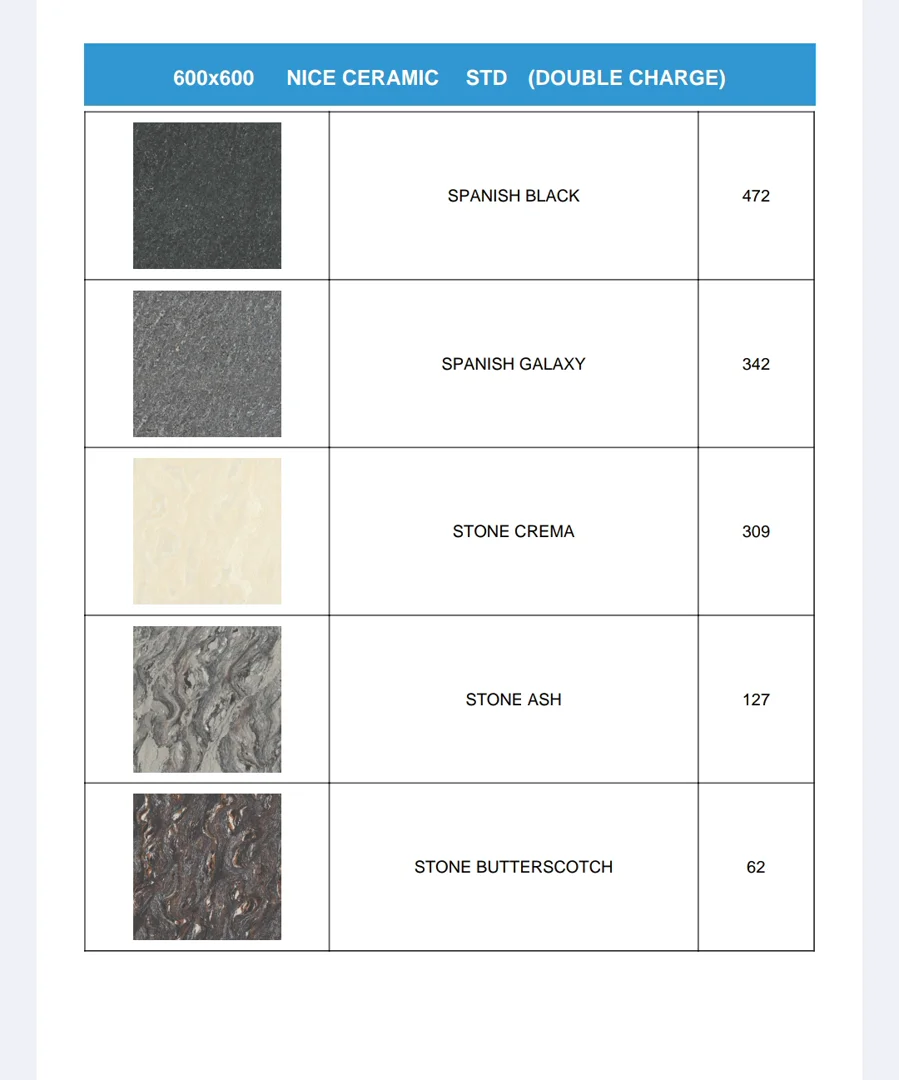 600x600 NICE CERAMIC STD (DOUBLE CHARGE)

| | | |
|---|---|---|
| | SPANISH BLACK | 472 |
| | SPANISH GALAXY | 342 |
| | STONE CREMA | 309 |
| | STONE ASH | 127 |
| | STONE BUTTERSCOTCH | 62 |